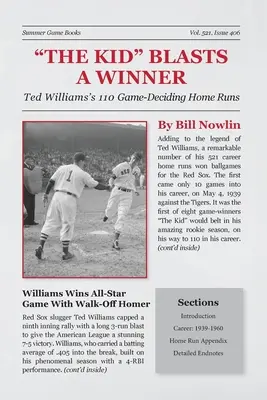 Summer Game Books

Vol. 521, Issue 406

"THE KID" BLASTS A WINNER

Ted Williams's 110 Game-Deciding Home Runs

1

RED

By Bill Nowlin

Adding to the legend of Ted Williams, a remarkable number of his 521 career home runs won ballgames for the Red Sox. The first came only 10 games into his career, on May 4, 1939 against the Tigers. It was the first of eight game-winners "The Kid" would belt in his amazing rookie season, on his way to 110 in his career. (cont'd inside)

Williams Wins All-Star Game With Walk-Off Homer

Red Sox slugger Ted Williams capped a ninth inning rally with a long 3-run blast to give the American League a stunning 7-5 victory. Williams, who carried a batting average of .405 into the break, built on his phenomenal season with a 4-RBI performance. (cont'd inside)

Sections

Introduction

Career: 1939-1960

Home Run Appendix

Detailed Endnotes